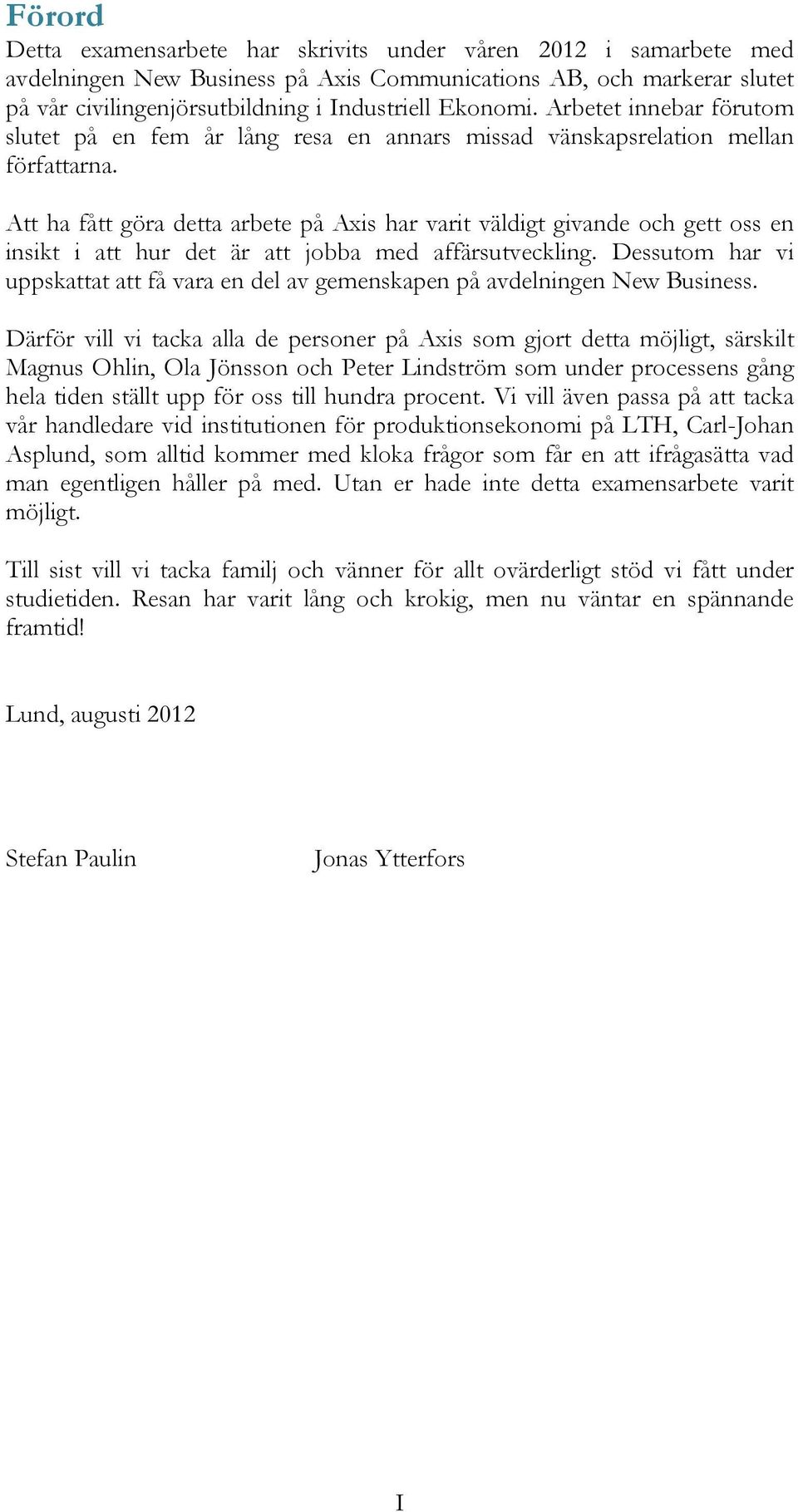 Förord

Detta examensarbete har skrivits under våren 2012 i samarbete med avdelningen New Business på Axis Communications AB, och markerar slutet på vår civilingenjörsutbildning i Industriell Ekonomi. Arbetet innebar förutom slutet på en fem år lång resa en annars missad vänskapsrelation mellan författarna.

Att ha fått göra detta arbete på Axis har varit väldigt givande och gett oss en insikt i att hur det är att jobba med affärsutveckling. Dessutom har vi uppskattat att få vara en del av gemenskapen på avdelningen New Business.

Därför vill vi tacka alla de personer på Axis som gjort detta möjligt, särskilt Magnus Ohlin, Ola Jönsson och Peter Lindström som under processens gång hela tiden ställt upp för oss till hundra procent. Vi vill även passa på att tacka vår handledare vid institutionen för produktionsekonomi på LTH, Carl-Johan Asplund, som alltid kommer med kloka frågor som får en att ifrågasätta vad man egentligen håller på med. Utan er hade inte detta examensarbete varit möjligt.

Till sist vill vi tacka familj och vänner för allt ovärderligt stöd vi fått under studietiden. Resan har varit lång och krokig, men nu väntar en spännande framtid!

Lund, augusti 2012

Stefan Paulin

Jonas Ytterfors

I